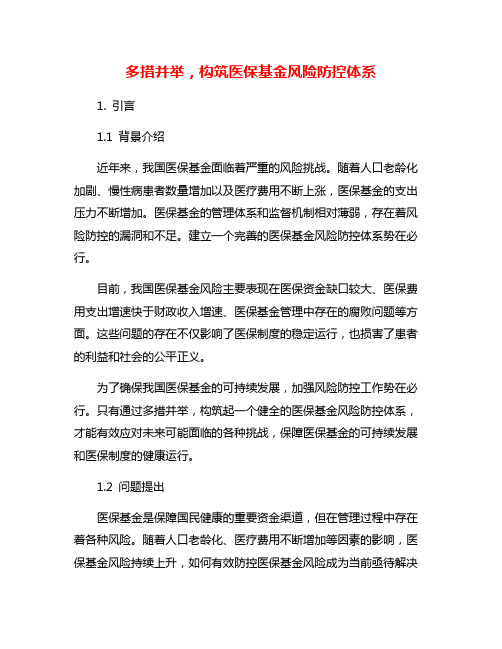 多措并举，构筑医保基金风险防控体系

1. 引言

1.1 背景介绍

近年来，我国医保基金面临着严重的风险挑战。随着人口老龄化加剧、慢性病患者数量增加以及医疗费用不断上涨，医保基金的支出压力不断增加。医保基金的管理体系和监督机制相对薄弱，存在着风险防控的漏洞和不足。建立一个完善的医保基金风险防控体系势在必行。

目前，我国医保基金风险主要表现在医保资金缺口较大、医保费用支出增速快于财政收入增速、医保基金管理中存在的腐败问题等方面。这些问题的存在不仅影响了医保制度的稳定运行，也损害了患者的利益和社会的公平正义。

为了确保我国医保基金的可持续发展，加强风险防控工作势在必行。只有通过多措并举，构筑起一个健全的医保基金风险防控体系，才能有效应对未来可能面临的各种挑战，保障医保基金的可持续发展和医保制度的健康运行。

1.2 问题提出

医保基金是保障国民健康的重要资金渠道，但在管理过程中存在着各种风险。随着人口老龄化、医疗费用不断增加等因素的影响，医保基金风险持续上升，如何有效防控医保基金风险成为当前亟待解决